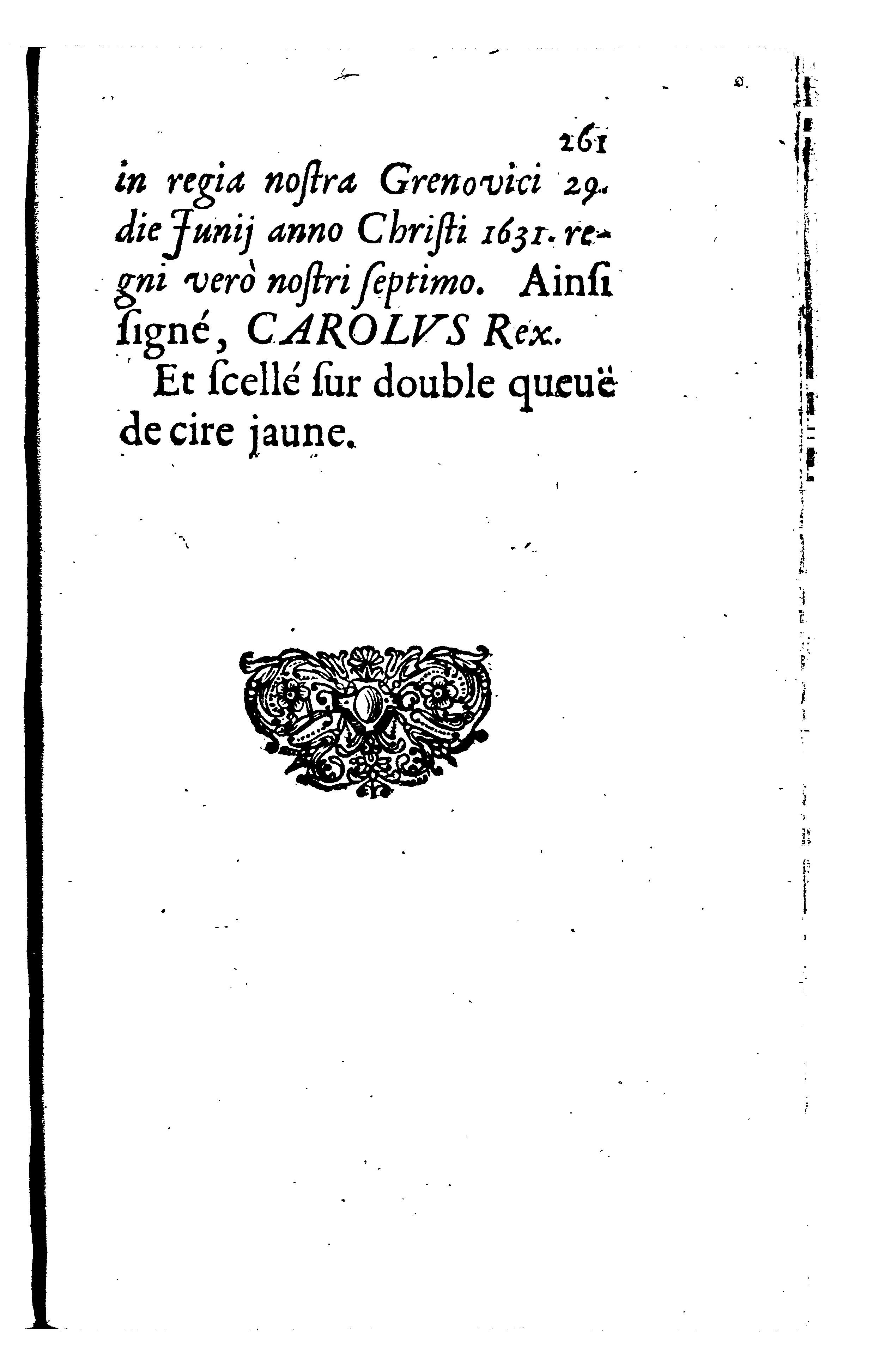 261

in regia noſtra Grenovici 29. die Junij anno Chriſti 1631. regni verò noſtri ſeptimo. Ainſi ſigné, CAROLVS Rex.

Et ſcellé ſur double queuë de cire jaune.